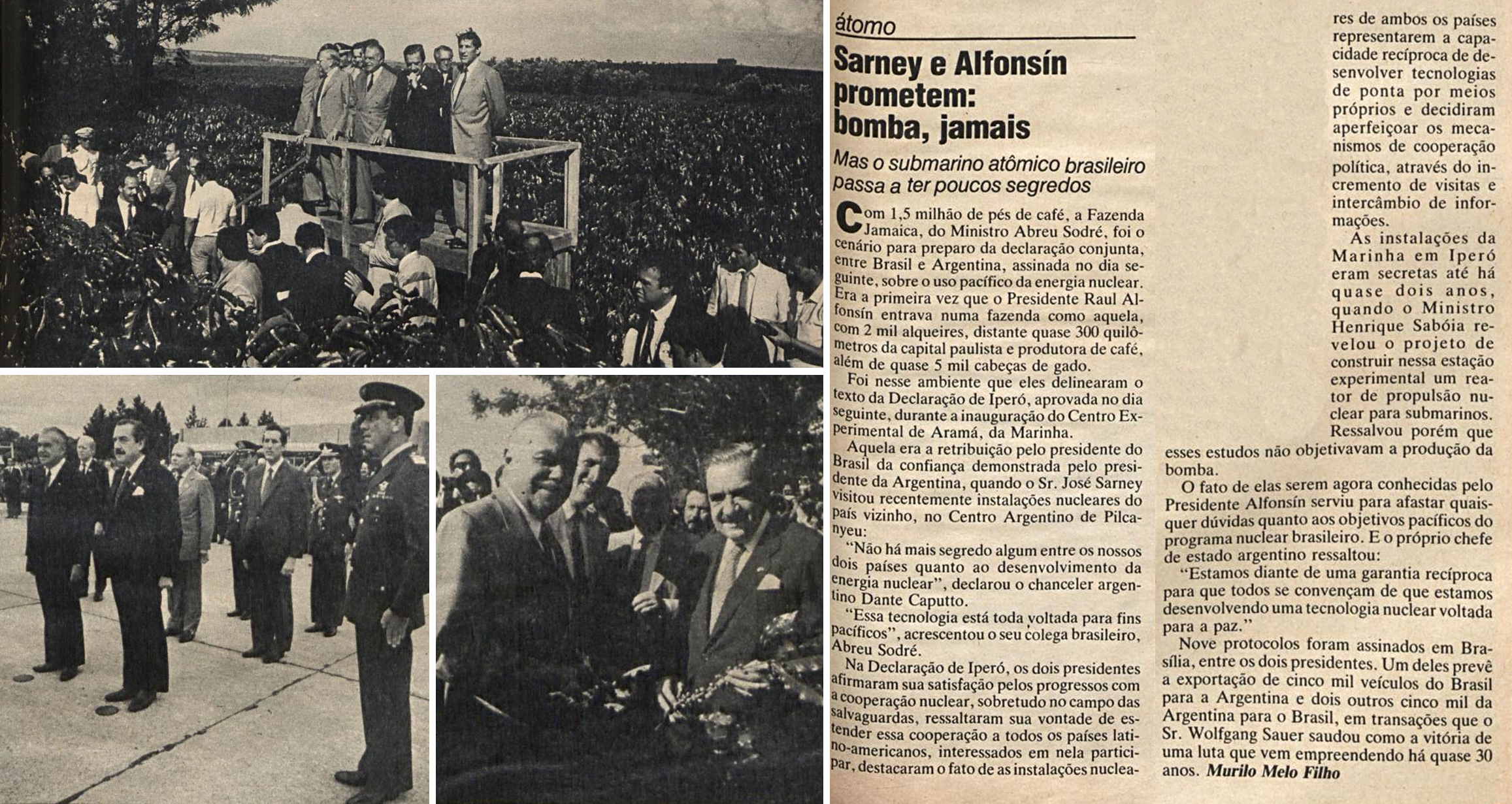 átomo

Sarney e Alfonsín prometem: bomba, jamais

Mas o submarino atômico brasileiro passa a ter poucos segredos

Com 1,5 milhão de pés de café, a Fazenda Jamaica, do Ministro Abreu Sodré, foi o cenário para preparo da declaração conjunta, entre Brasil e Argentina, assinada no dia seguinte, sobre o uso pacífico da energia nuclear. Era a primeira vez que o Presidente Raul Alfonsín entrava numa fazenda como aquela, com 2 mil alqueires, distante quase 300 quilômetros da capital paulista e produtora de café, além de quase 5 mil cabeças de gado.

Foi nesse ambiente que eles delinearam o texto da Declaração de Iperó, aprovada no dia seguinte, durante a inauguração do Centro Experimental de Aramá, da Marinha.

Aquela era a retribuição pelo presidente do Brasil da confiança demonstrada pelo presidente da Argentina, quando o Sr. José Sarney visitou recentemente instalações nucleares do país vizinho, no Centro Argentino de Pilcanyeu:

"Não há mais segredo algum entre os nossos dois países quanto ao desenvolvimento da energia nuclear", declarou o chanceler argentino Dante Caputto.

"Essa tecnologia está toda voltada para fins pacíficos", acrescentou o seu colega brasileiro, Abreu Sodré.

Na Declaração de Iperó, os dois presidentes afirmaram sua satisfação pelos progressos com a cooperação nuclear, sobretudo no campo das salvaguardas, ressaltaram sua vontade de estender essa cooperação a todos os países latino-americanos, interessados em nela participar, destacaram o fato de as instalações nucleares de ambos os países representarem a capacidade recíproca de desenvolver tecnologias de ponta por meios próprios e decidiram aperfeiçoar os mecanismos de cooperação política, através do incremento de visitas e intercâmbio de informações.

As instalações da Marinha em Iperó eram secretas até há quase dois anos, quando o Ministro Henrique Sabóia revelou o projeto de construir nessa estação experimental um reator de propulsão nuclear para submarinos. Ressalvou porém que esses estudos não objetivavam a produção da bomba.

O fato de elas serem agora conhecidas pelo Presidente Alfonsín serviu para afastar quaisquer dúvidas quanto aos objetivos pacíficos do programa nuclear brasileiro. E o próprio chefe de estado argentino ressaltou:

"Estamos diante de uma garantia recíproca para que todos se convençam de que estamos desenvolvendo uma tecnologia nuclear voltada para a paz."

Nove protocolos foram assinados em Brasília, entre os dois presidentes. Um deles prevê a exportação de cinco mil veículos do Brasil para a Argentina e dois outros cinco mil da Argentina para o Brasil, em transações que o Sr. Wolfgang Sauer saudou como a vitória de uma luta que vem empreendendo há quase 30 anos. Murilo Melo Filho